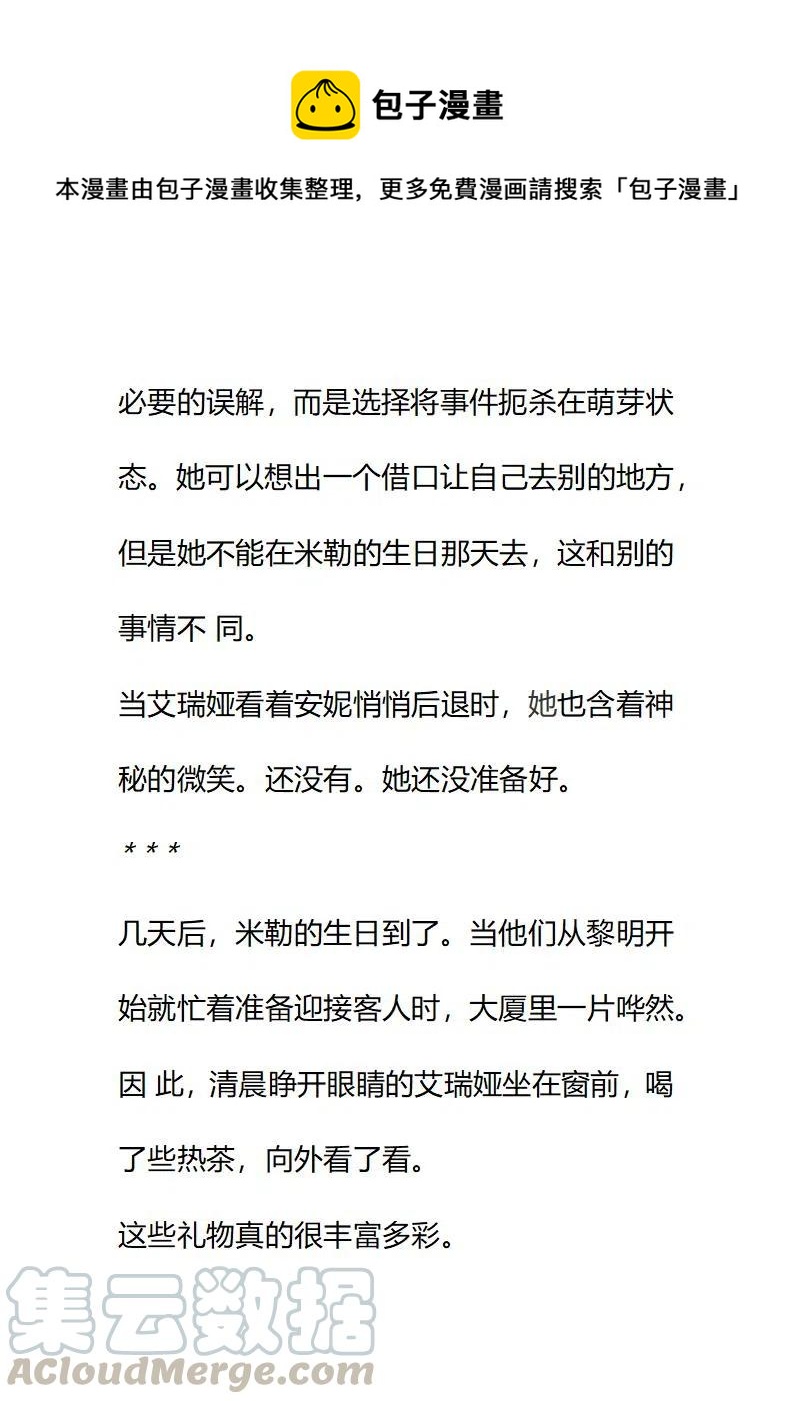 包子漫畫

本漫畫由包子漫畫收集整理，更多免費漫画請搜索「包子漫畫」

必要的误解，而是选择将事件扼杀在萌芽状态。她可以想出一个借口让自己去别的地方，但是她不能在米勒的生日那天去，这和别的事情不 同。

当艾瑞娅看着安妮悄悄后退时，她也含着神秘的微笑。还没有。她还没准备好。

* * *

几天后，米勒的生日到了。当他们从黎明开始就忙着准备迎接客人时，大厦里一片哗然。因 此，清晨睁开眼睛的艾瑞娅坐在窗前，喝了些热茶，向外看了看。

这些礼物真的很丰富多彩。

集云数据
ACloudMerge.com